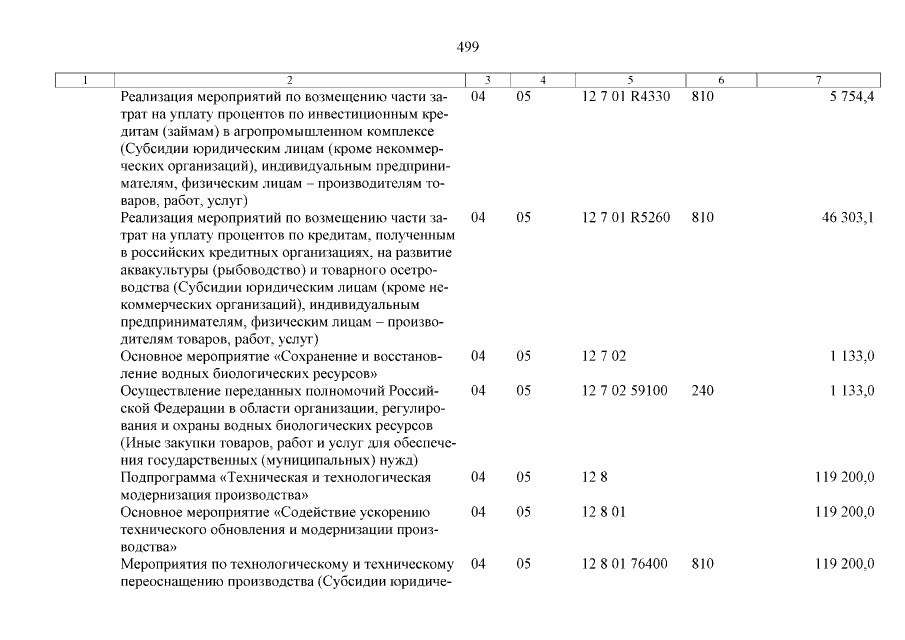 499

| 1 | 2 | 3 | 4 | 5 | 6 | 7 |
|---|---|---|---|---|---|---|
| | Реализация мероприятий по возмещению части затрат на уплату процентов по инвестиционным кредитам (займам) в агропромышленном комплексе (Субсидии юридическим лицам (кроме некоммерческих организаций), индивидуальным предпринимателям, физическим лицам – производителям товаров, работ, услуг) | 04 | 05 | 12 7 01 R4330 | 810 | 5 754,4 |
| | Реализация мероприятий по возмещению части затрат на уплату процентов по кредитам, полученным в российских кредитных организациях, на развитие аквакультуры (рыбоводство) и товарного осетроводства (Субсидии юридическим лицам (кроме некоммерческих организаций), индивидуальным предпринимателям, физическим лицам – производителям товаров, работ, услуг) | 04 | 05 | 12 7 01 R5260 | 810 | 46 303,1 |
| | Основное мероприятие «Сохранение и восстановление водных биологических ресурсов» | 04 | 05 | 12 7 02 | | 1 133,0 |
| | Осуществление переданных полномочий Российской Федерации в области организации, регулирования и охраны водных биологических ресурсов (Иные закупки товаров, работ и услуг для обеспечения государственных (муниципальных) нужд) | 04 | 05 | 12 7 02 59100 | 240 | 1 133,0 |
| | Подпрограмма «Техническая и технологическая модернизация производства» | 04 | 05 | 12 8 | | 119 200,0 |
| | Основное мероприятие «Содействие ускорению технического обновления и модернизации производства» | 04 | 05 | 12 8 01 | | 119 200,0 |
| | Мероприятия по технологическому и техническому переоснащению производства (Субсидии юридиче- | 04 | 05 | 12 8 01 76400 | 810 | 119 200,0 |